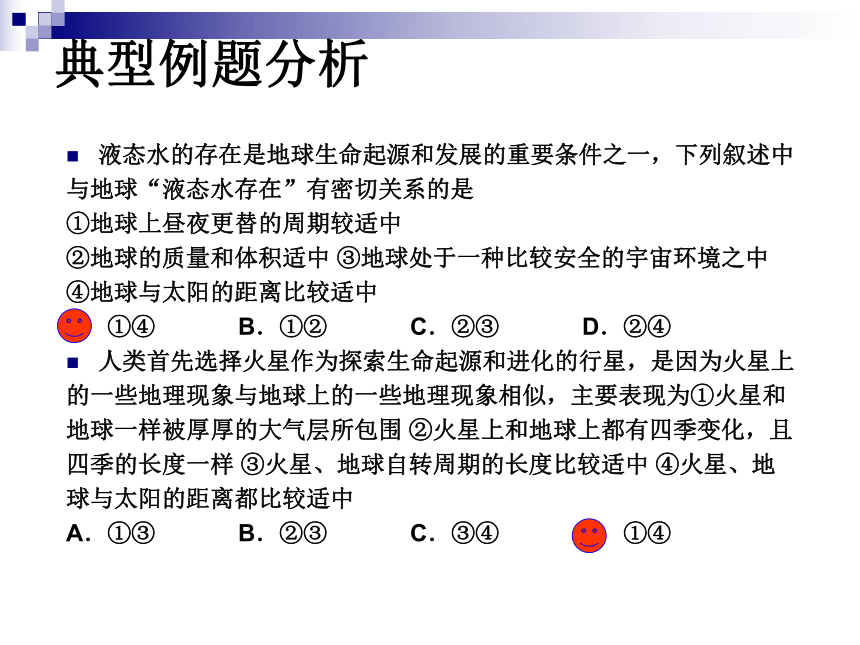 典型例题分析

液态水的存在是地球生命起源和发展的重要条件之一，下列叙述中与地球“液态水存在”有密切关系的是
①地球上昼夜更替的周期较适中
②地球的质量和体积适中 ③地球处于一种比较安全的宇宙环境之中
④地球与太阳的距离比较适中
①④ B．①② C．②③ D．②④

人类首先选择火星作为探索生命起源和进化的行星，是因为火星上的一些地理现象与地球上的一些地理现象相似，主要表现为①火星和地球一样被厚厚的大气层所包围 ②火星上和地球上都有四季变化，且四季的长度一样 ③火星、地球自转周期的长度比较适中 ④火星、地球与太阳的距离都比较适中
A．①③ B．②③ C．③④ ①④